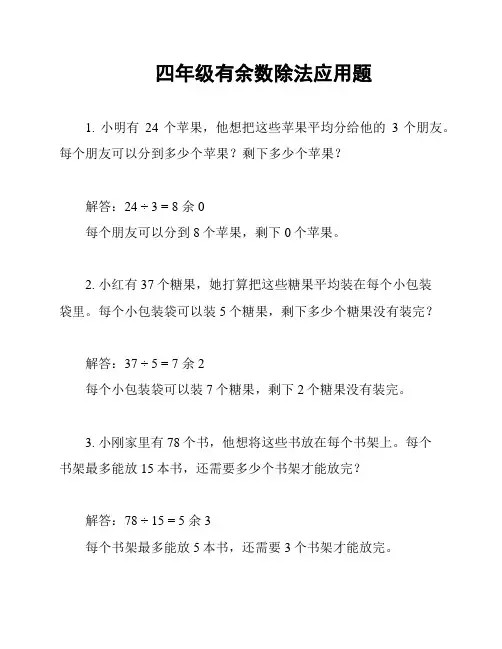 四年级有余数除法应用题

1. 小明有 24 个苹果，他想把这些苹果平均分给他的 3 个朋友。每个朋友可以分到多少个苹果？剩下多少个苹果？

解答：$24 \div 3 = 8$ 余 0
每个朋友可以分到 8 个苹果，剩下 0 个苹果。

2. 小红有 37 个糖果，她打算把这些糖果平均装在每个小包装袋里。每个小包装袋可以装 5 个糖果，剩下多少个糖果没有装完？

解答：$37 \div 5 = 7$ 余 2
每个小包装袋可以装 7 个糖果，剩下 2 个糖果没有装完。

3. 小刚家里有 78 个书，他想将这些书放在每个书架上。每个书架最多能放 15 本书，还需要多少个书架才能放完？

解答：$78 \div 15 = 5$ 余 3
每个书架最多能放 5 本书，还需要 3 个书架才能放完。